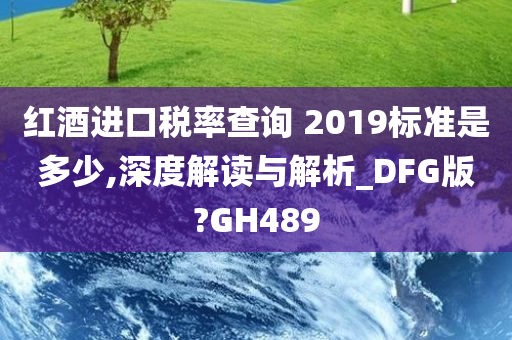 红酒进口税率查询 2019标准是多少,深度解读与解析_DFG版?GH489